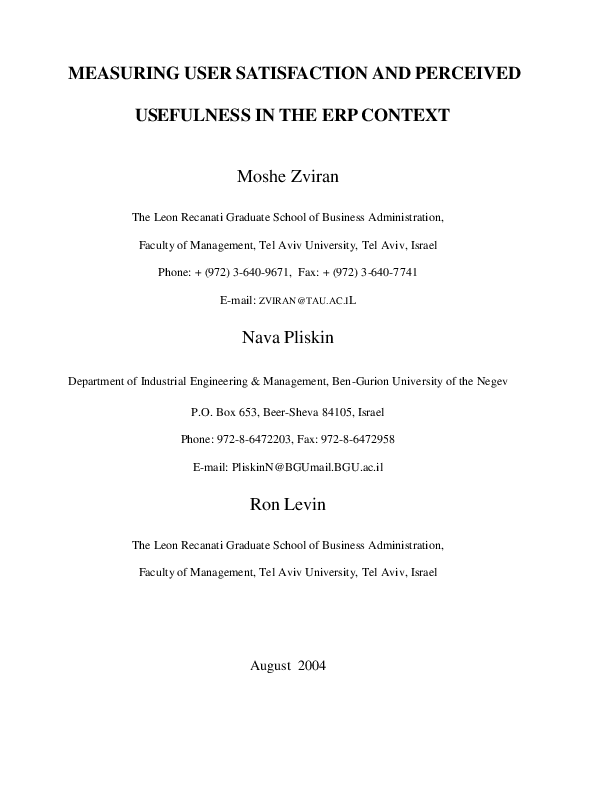 MEASURING USER SATISFACTION AND PERCEIVED USEFULNESS IN THE ERP CONTEXT

Moshe Zviran

The Leon Recanati Graduate School of Business Administration,

Faculty of Management, Tel Aviv University, Tel Aviv, Israel

Phone: + (972) 3-640-9671, Fax: + (972) 3-640-7741

E-mail: ZVIRAN@TAU.AC.IL

Nava Pliskin

Department of Industrial Engineering & Management, Ben-Gurion University of the Negev

P.O. Box 653, Beer-Sheva 84105, Israel

Phone: 972-8-6472203, Fax: 972-8-6472958

E-mail: PliskinN@BGUmail.BGU.ac.il

Ron Levin

The Leon Recanati Graduate School of Business Administration,

Faculty of Management, Tel Aviv University, Tel Aviv, Israel

August 2004